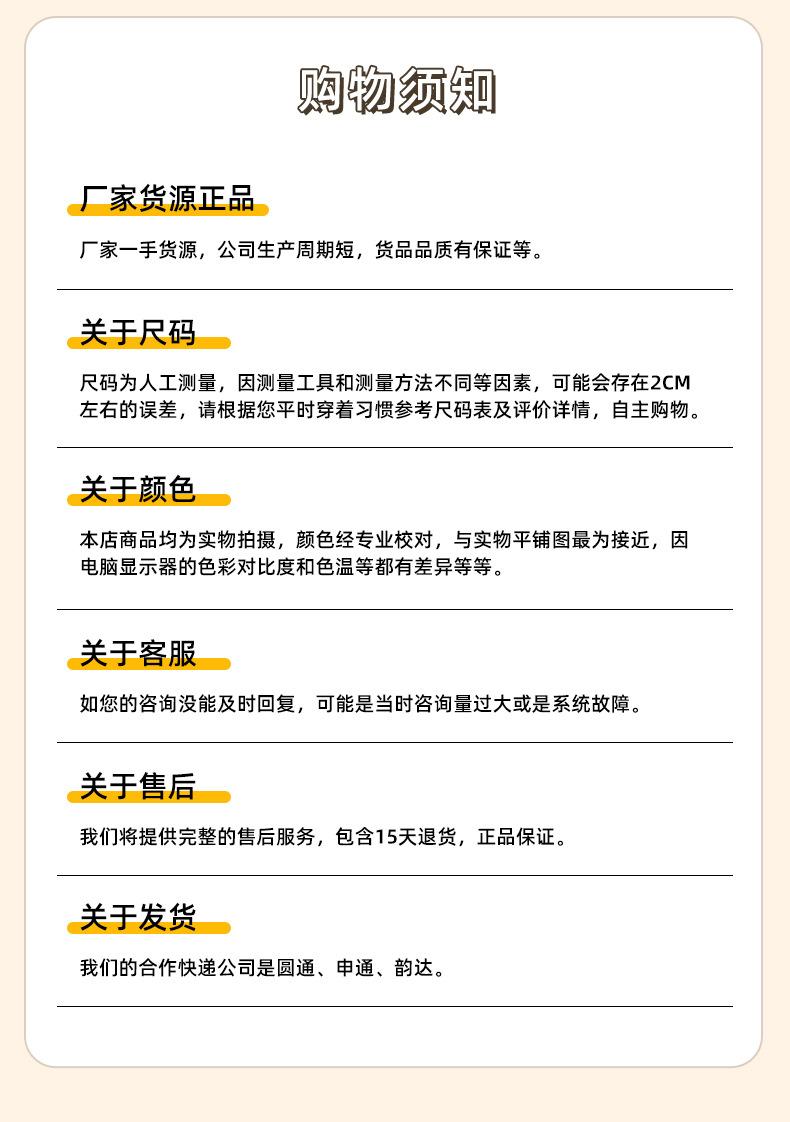 购物须知

厂家货源正品

厂家一手货源，公司生产周期短，货品品质有保证等。

关于尺码

尺码为人工测量，因测量工具和测量方法不同等因素，可能会存在2CM左右的误差，请根据您平时穿着习惯参考尺码表及评价详情，自主购物。

关于颜色

本店商品均为实物拍摄，颜色经专业校对，与实物平铺图最为接近，因电脑显示器的色彩对比度和色温等都有差异等等。

关于客服

如您的咨询没能及时回复，可能是当时咨询量过大或是系统故障。

关于售后

我们将提供完整的售后服务，包含15天退货，正品保证。

关于发货

我们的合作快递公司是圆通、申通、韵达。